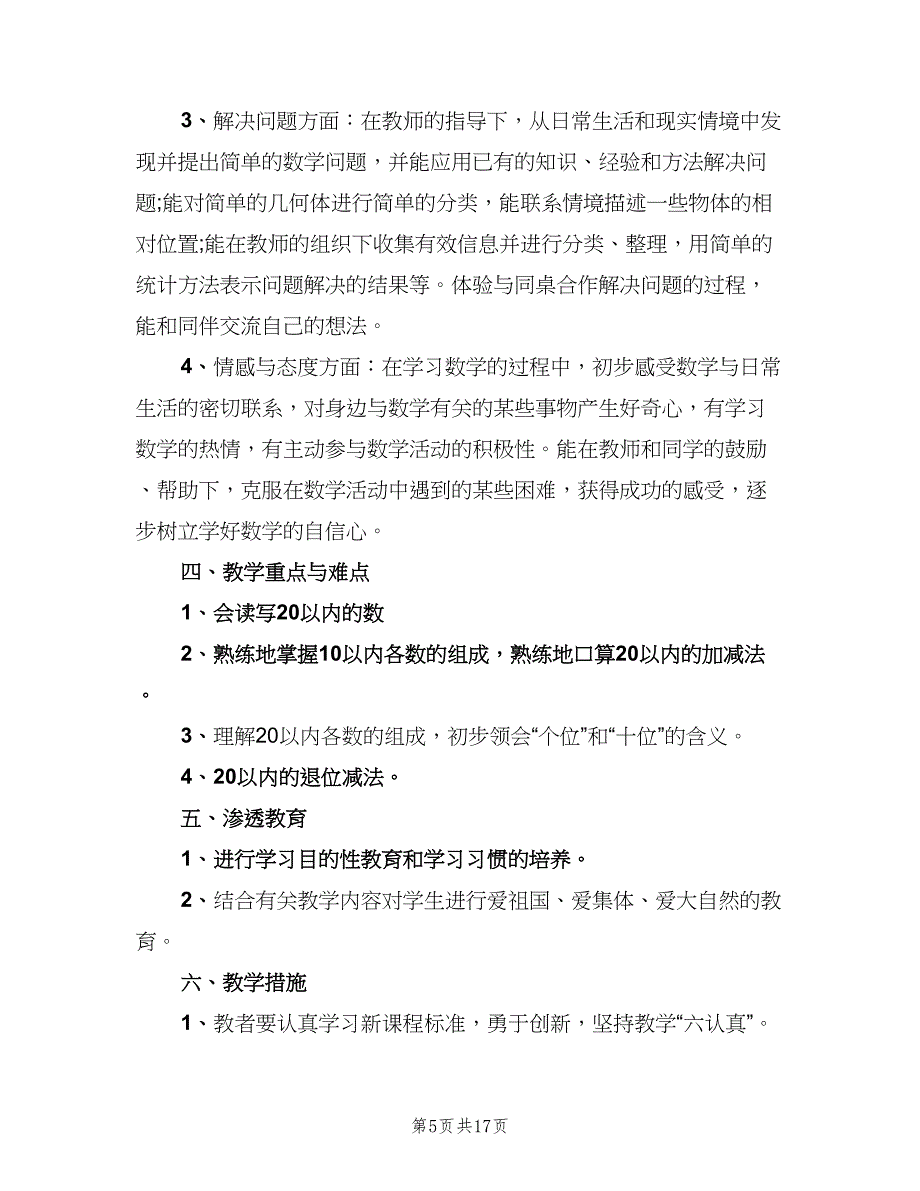 3、解决问题方面：在教师的指导下，从日常生活和现实情境中发现并提出简单的数学问题，并能应用已有的知识、经验和方法解决问题;能对简单的几何体进行简单的分类，能联系情境描述一些物体的相对位置;能在教师的组织下收集有效信息并进行分类、整理，用简单的统计方法表示问题解决的结果等。体验与同桌合作解决问题的过程，能和同伴交流自己的想法。

4、情感与态度方面：在学习数学的过程中，初步感受数学与日常生活的密切联系，对身边与数学有关的某些事物产生好奇心，有学习数学的热情，有主动参与数学活动的积极性。能在教师和同学的鼓励、帮助下，克服在数学活动中遇到的某些困难，获得成功的感受，逐步树立学好数学的自信心。

四、教学重点与难点

1、会读写20以内的数

2、熟练地掌握10以内各数的组成，熟练地口算20以内的加减法。

3、理解20以内各数的组成，初步领会“个位”和“十位”的含义。

4、20以内的退位减法。

五、渗透教育

1、进行学习目的性教育和学习习惯的培养。

2、结合有关教学内容对学生进行爱祖国、爱集体、爱大自然的教育。

六、教学措施

1、教者要认真学习新课程标准，勇于创新，坚持教学“六认真”。

第5页 共17页